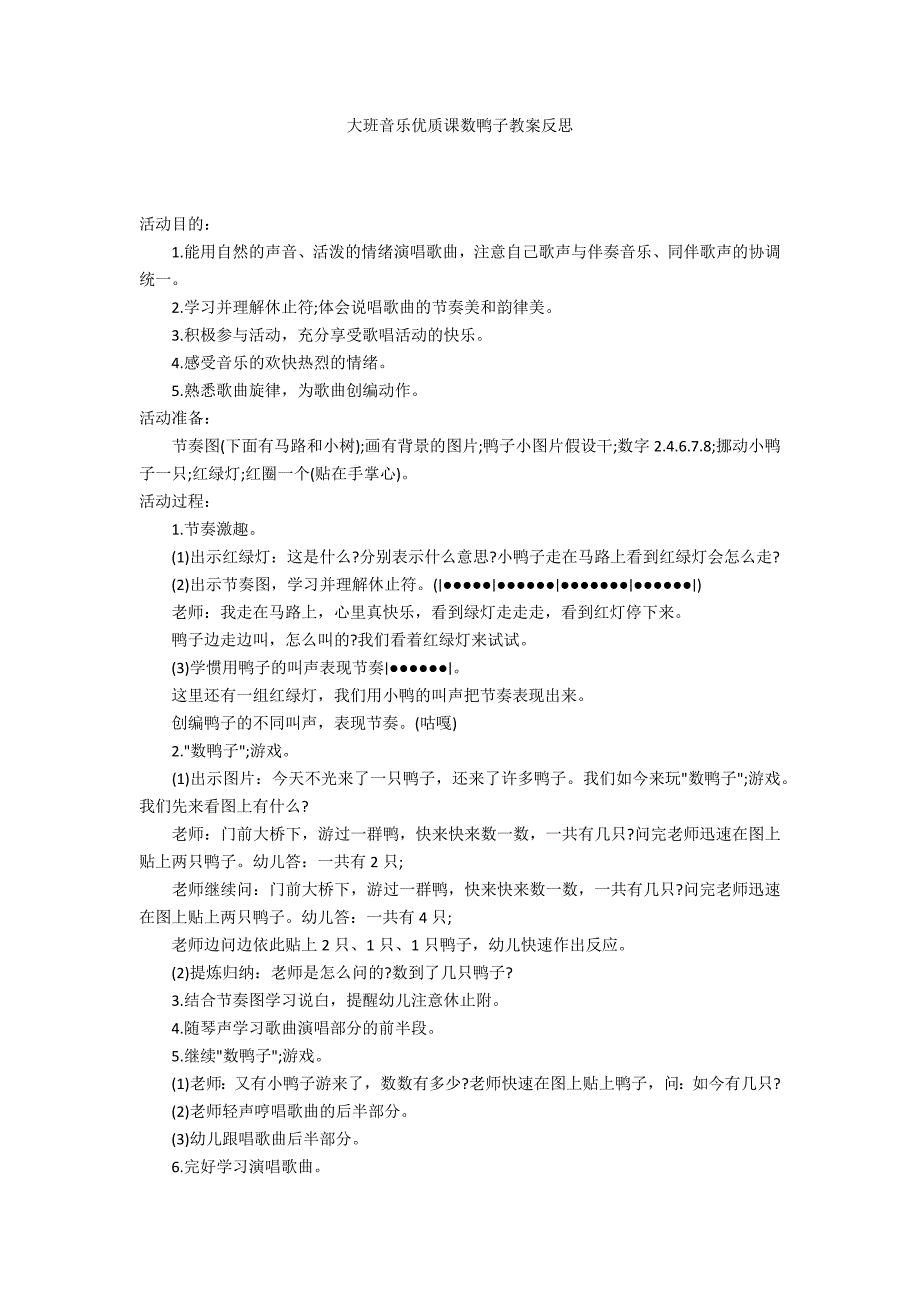 大班音乐优质课数鸭子教案反思

活动目的：

1.能用自然的声音、活泼的情绪演唱歌曲，注意自己歌声与伴奏音乐、同伴歌声的协调统一。

2.学习并理解休止符;体会说唱歌曲的节奏美和韵律美。

3.积极参与活动，充分享受歌唱活动的快乐。

4.感受音乐的欢快热烈的情绪。

5.熟悉歌曲旋律，为歌曲创编动作。

活动准备：

节奏图(下面有马路和小树);画有背景的图片;鸭子小图片假设干;数字 2.4.6.7.8;挪动小鸭子一只;红绿灯;红圈一个(贴在手掌心)。

活动过程：

1.节奏激趣。

(1)出示红绿灯：这是什么?分别表示什么意思?小鸭子走在马路上看到红绿灯会怎么走?

(2)出示节奏图，学习并理解休止符。(|●●●●●|●●●●●●|●●●●●●●|●●●●●●|)

老师：我走在马路上，心里真快乐，看到绿灯走走走，看到红灯停下来。

鸭子边走边叫，怎么叫的?我们看着红绿灯来试试。

(3)学惯用鸭子的叫声表现节奏|●●●●●●|。

这里还有一组红绿灯，我们用小鸭的叫声把节奏表现出来。

创编鸭子的不同叫声，表现节奏。(咕嘎)

2."数鸭子";游戏。

(1)出示图片：今天不光来了一只鸭子，还来了许多鸭子。我们如今来玩"数鸭子";游戏。我们先来看图上有什么?

老师：门前大桥下，游过一群鸭，快来快来数一数，一共有几只?问完老师迅速在图上贴上两只鸭子。幼儿答：一共有 2 只;

老师继续问：门前大桥下，游过一群鸭，快来快来数一数，一共有几只?问完老师迅速在图上贴上两只鸭子。幼儿答：一共有 4 只;

老师边问边依此贴上 2 只、1 只、1 只鸭子，幼儿快速作出反应。

(2)提炼归纳：老师是怎么问的?数到了几只鸭子?

3.结合节奏图学习说白，提醒幼儿注意休止附。

4.随琴声学习歌曲演唱部分的前半段。

5.继续"数鸭子";游戏。

(1)老师：又有小鸭子游来了，数数有多少?老师快速在图上贴上鸭子，问：如今有几只?

(2)老师轻声哼唱歌曲的后半部分。

(3)幼儿跟唱歌曲后半部分。

6.完好学习演唱歌曲。